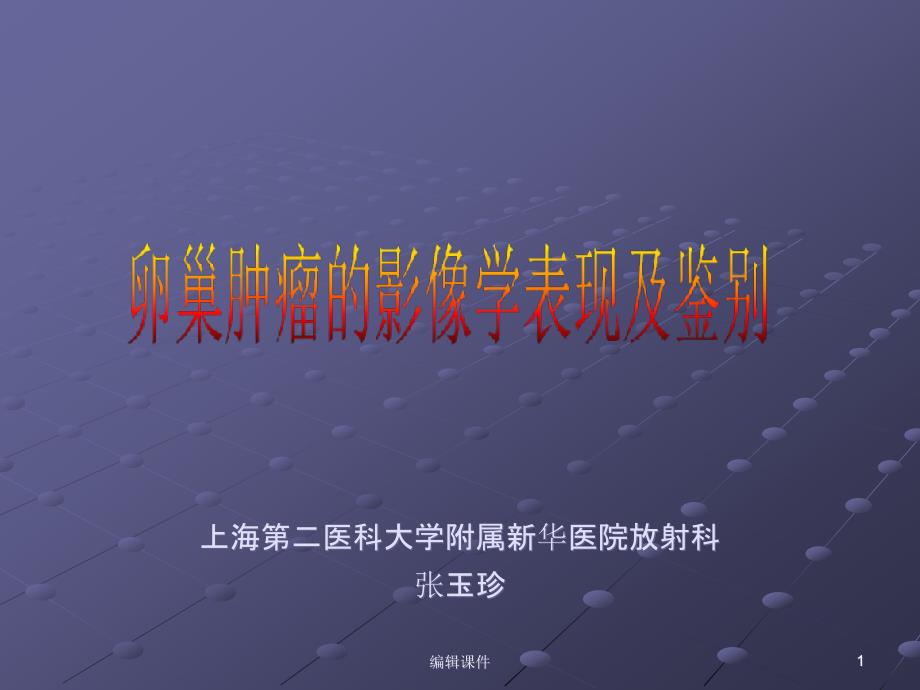 卵巢肿瘤的影像学表现及鉴别

上海第二医科大学附属新华医院放射科
张玉珍

编辑课件

1